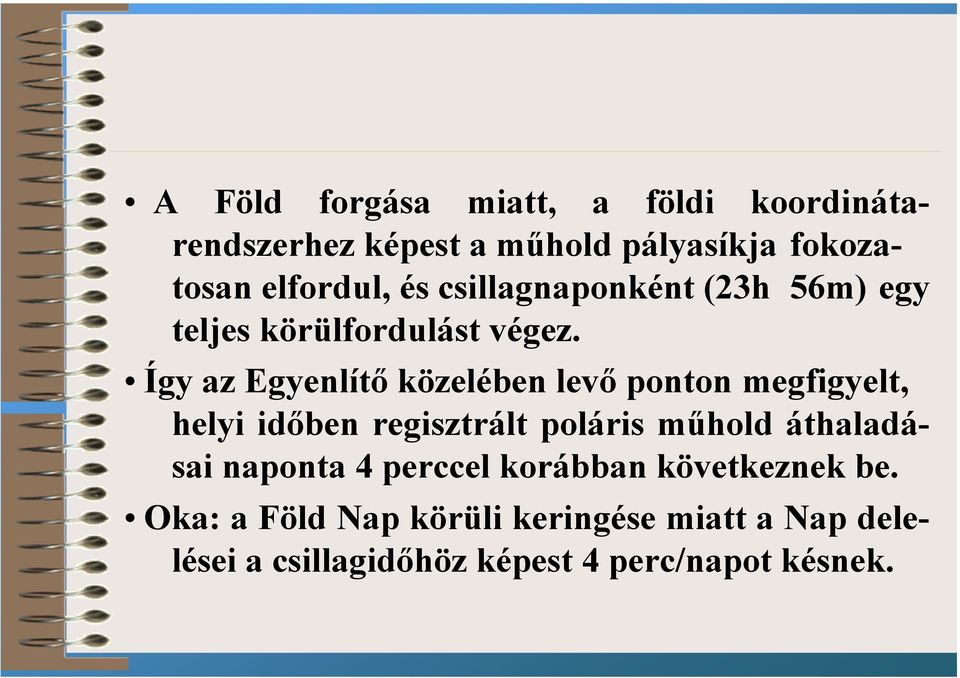 • A Föld forgása miatt, a földi koordinátarendszerhez képest a műhold pályasíkja fokozatosan elfordul, és csillagnaponként (23h 56m) egy teljes körülfordulást végez.

• Így az Egyenlítő közelében levő ponton megfigyelt, helyi időben regisztrált poláris műhold áthaladásai naponta 4 perccel korábban következnek be.

• Oka: a Föld Nap körüli keringése miatt a Nap delelései a csillagidőhöz képest 4 perc/napot késnek.